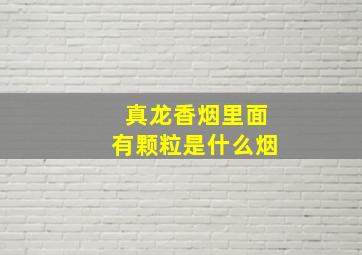 真龙香烟里面
有颗粒是什么烟